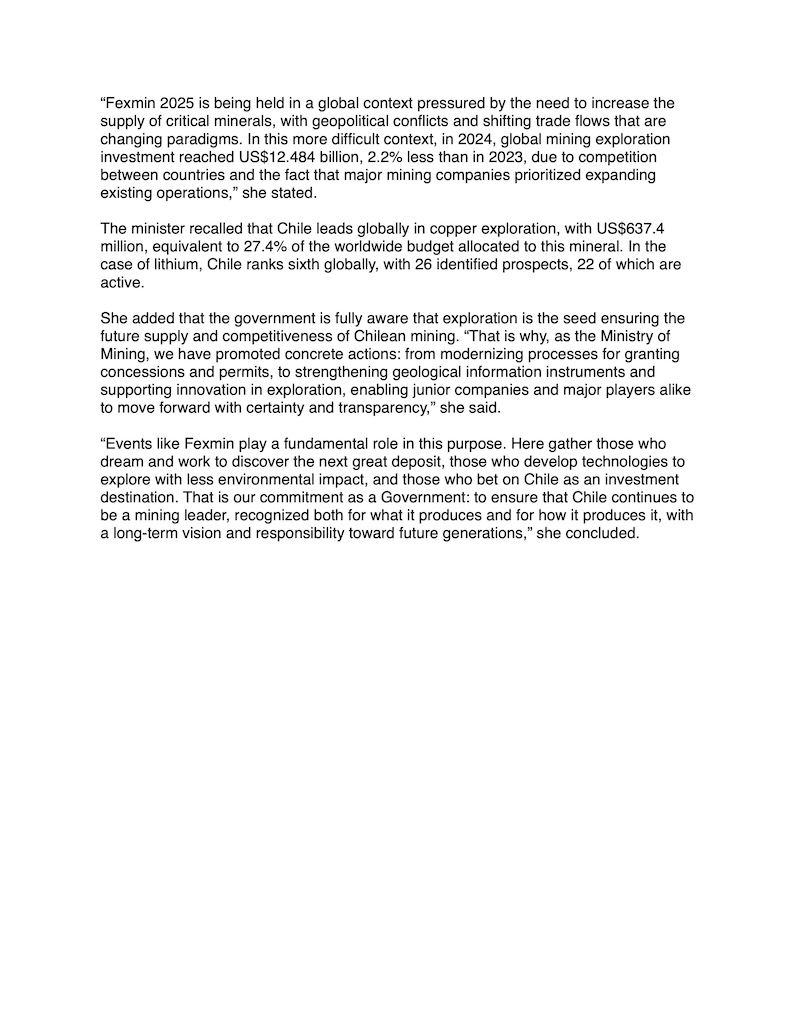 “Fexmin 2025 is being held in a global context pressured by the need to increase the supply of critical minerals, with geopolitical conflicts and shifting trade flows that are changing paradigms. In this more difficult context, in 2024, global mining exploration investment reached US$12.484 billion, 2.2% less than in 2023, due to competition between countries and the fact that major mining companies prioritized expanding existing operations,” she stated.

The minister recalled that Chile leads globally in copper exploration, with US$637.4 million, equivalent to 27.4% of the worldwide budget allocated to this mineral. In the case of lithium, Chile ranks sixth globally, with 26 identified prospects, 22 of which are active.

She added that the government is fully aware that exploration is the seed ensuring the future supply and competitiveness of Chilean mining. “That is why, as the Ministry of Mining, we have promoted concrete actions: from modernizing processes for granting concessions and permits, to strengthening geological information instruments and supporting innovation in exploration, enabling junior companies and major players alike to move forward with certainty and transparency,” she said.

“Events like Fexmin play a fundamental role in this purpose. Here gather those who dream and work to discover the next great deposit, those who develop technologies to explore with less environmental impact, and those who bet on Chile as an investment destination. That is our commitment as a Government: to ensure that Chile continues to be a mining leader, recognized both for what it produces and for how it produces it, with a long-term vision and responsibility toward future generations,” she concluded.